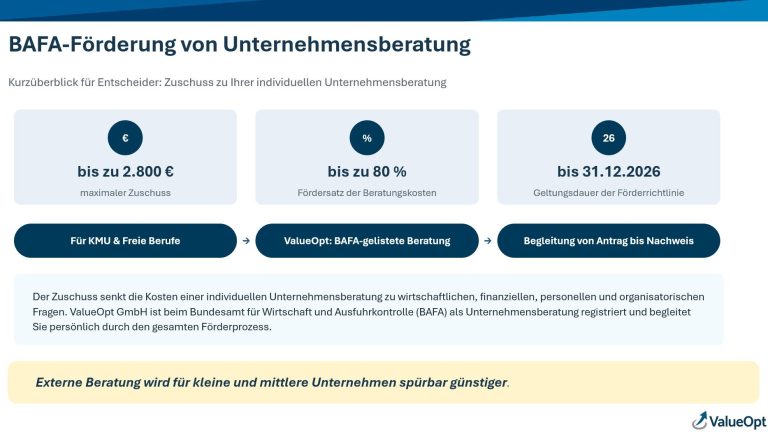 BAFA-Förderung von Unternehmensberatung

Kurzüberblick für Entscheider: Zuschuss zu Ihrer individuellen Unternehmensberatung

€

bis zu 2.800 €

maximaler Zuschuss

%

bis zu 80 %

Fördersatz der Beratungskosten

26

bis 31.12.2026

Geltungsdauer der Förderrichtlinie

Für KMU & Freie Berufe

→

ValueOpt: BAFA-gelistete Beratung

→

Begleitung von Antrag bis Nachweis

Der Zuschuss senkt die Kosten einer individuellen Unternehmensberatung zu wirtschaftlichen, finanziellen, personellen und organisatorischen Fragen. ValueOpt GmbH ist beim Bundesamt für Wirtschaft und Ausfuhrkontrolle (BAFA) als Unternehmensberatung registriert und begleitet Sie persönlich durch den gesamten Förderprozess.

Externe Beratung wird für kleine und mittlere Unternehmen spürbar günstiger.

ValueOpt